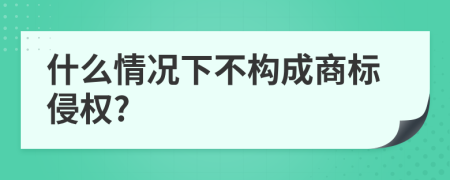 什么情况下不构成商标侵权?